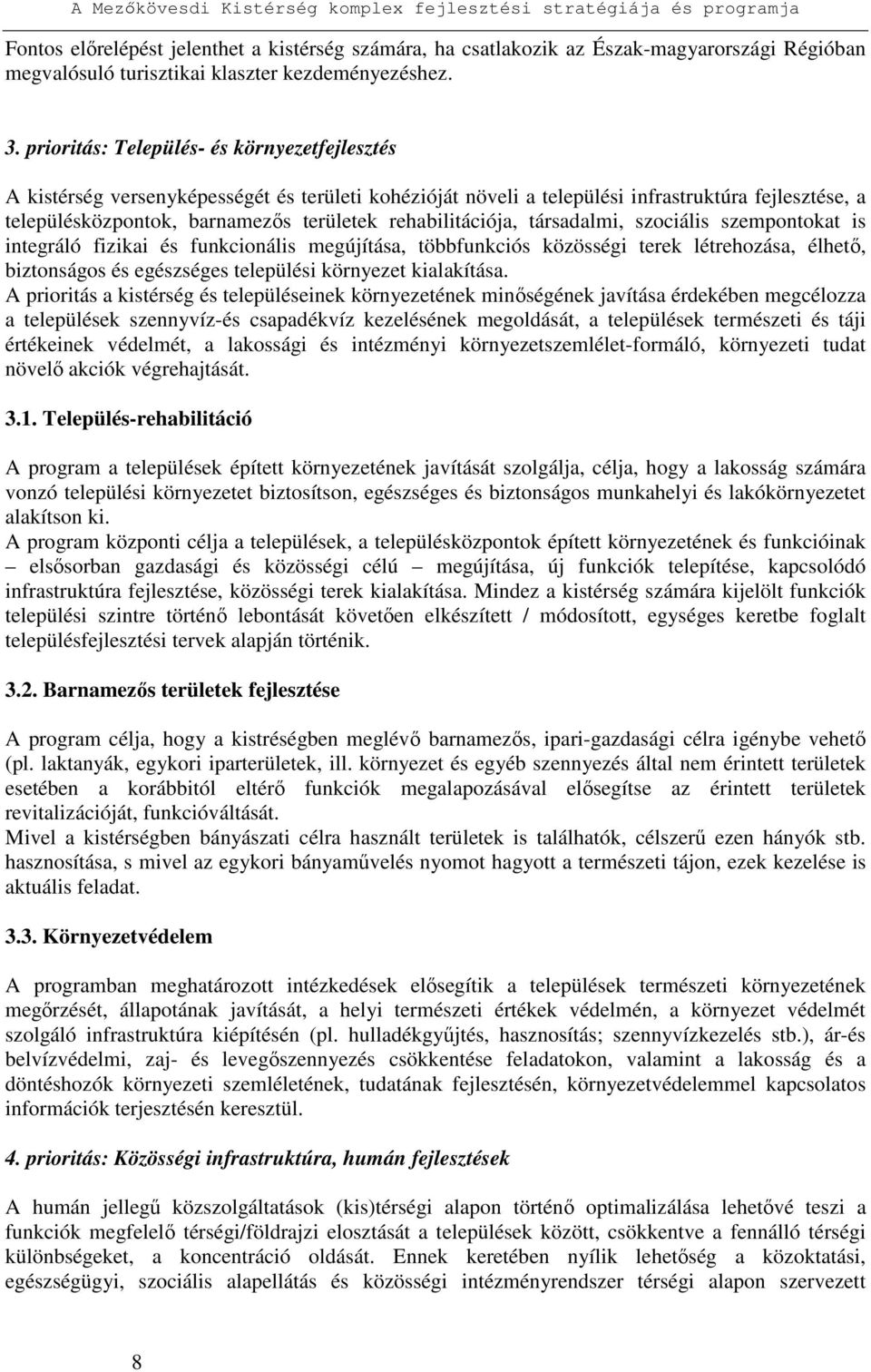 A Mezőkövesdi Kistérség komplex fejlesztési stratégiája és programja

Fontos előrelépést jelenthet a kistérség számára, ha csatlakozik az Észak-magyarországi Régióban megvalósuló turisztikai klaszter kezdeményezéshez.

3. prioritás: Település- és környezetfejlesztés

A kistérség versenyképességét és területi kohézióját növeli a települési infrastruktúra fejlesztése, a településközpontok, barnamezős területek rehabilitációja, társadalmi, szociális szempontokat is integráló fizikai és funkcionális megújítása, többfunkciós közösségi terek létrehozása, élhető, biztonságos és egészséges települési környezet kialakítása.
A prioritás a kistérség és településeinek környezetének minőségének javítása érdekében megcélozza a települések szennyvíz-és csapadékvíz kezelésének megoldását, a települések természeti és táji értékeinek védelmét, a lakossági és intézményi környezetszemlélet-formáló, környezeti tudat növelő akciók végrehajtását.

3.1. Település-rehabilitáció

A program a települések épített környezetének javítását szolgálja, célja, hogy a lakosság számára vonzó települési környezetet biztosítson, egészséges és biztonságos munkahelyi és lakókörnyezetet alakítson ki.
A program központi célja a települések, a településközpontok épített környezetének és funkcióinak – elsősorban gazdasági és közösségi célú – megújítása, új funkciók telepítése, kapcsolódó infrastruktúra fejlesztése, közösségi terek kialakítása. Mindez a kistérség számára kijelölt funkciók települési szintre történő lebontását követően elkészített / módosított, egységes keretbe foglalt településfejlesztési tervek alapján történik.

3.2. Barnamezős területek fejlesztése

A program célja, hogy a kistréségben meglévő barnamezős, ipari-gazdasági célra igénybe vehető (pl. laktanyák, egykori iparterületek, ill. környezet és egyéb szennyezés által nem érintett területek esetében a korábbitól eltérő funkciók megalapozásával elősegítse az érintett területek revitalizációját, funkcióváltását.
Mivel a kistérségben bányászati célra használt területek is találhatók, célszerű ezen hányók stb. hasznosítása, s mivel az egykori bányaművelés nyomot hagyott a természeti tájon, ezek kezelése is aktuális feladat.

3.3. Környezetvédelem

A programban meghatározott intézkedések elősegítik a települések természeti környezetének megőrzését, állapotának javítását, a helyi természeti értékek védelmén, a környezet védelmét szolgáló infrastruktúra kiépítésén (pl. hulladékgyűjtés, hasznosítás; szennyvízkezelés stb.), ár-és belvízvédelmi, zaj- és levegőszennyezés csökkentése feladatokon, valamint a lakosság és a döntéshozók környezeti szemléletének, tudatának fejlesztésén, környezetvédelemmel kapcsolatos információk terjesztésén keresztül.

4. prioritás: Közösségi infrastruktúra, humán fejlesztések

A humán jellegű közszolgáltatások (kis)térségi alapon történő optimalizálása lehetővé teszi a funkciók megfelelő térségi/földrajzi elosztását a települések között, csökkentve a fennálló térségi különbségeket, a koncentráció oldását. Ennek keretében nyílik lehetőség a közoktatási, egészségügyi, szociális alapellátás és közösségi intézményrendszer térségi alapon szervezett

8